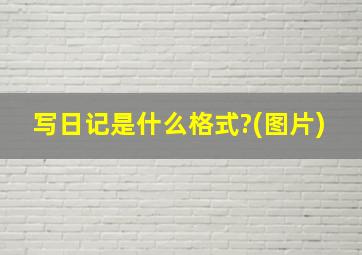 写日记是什么格式?(图片)